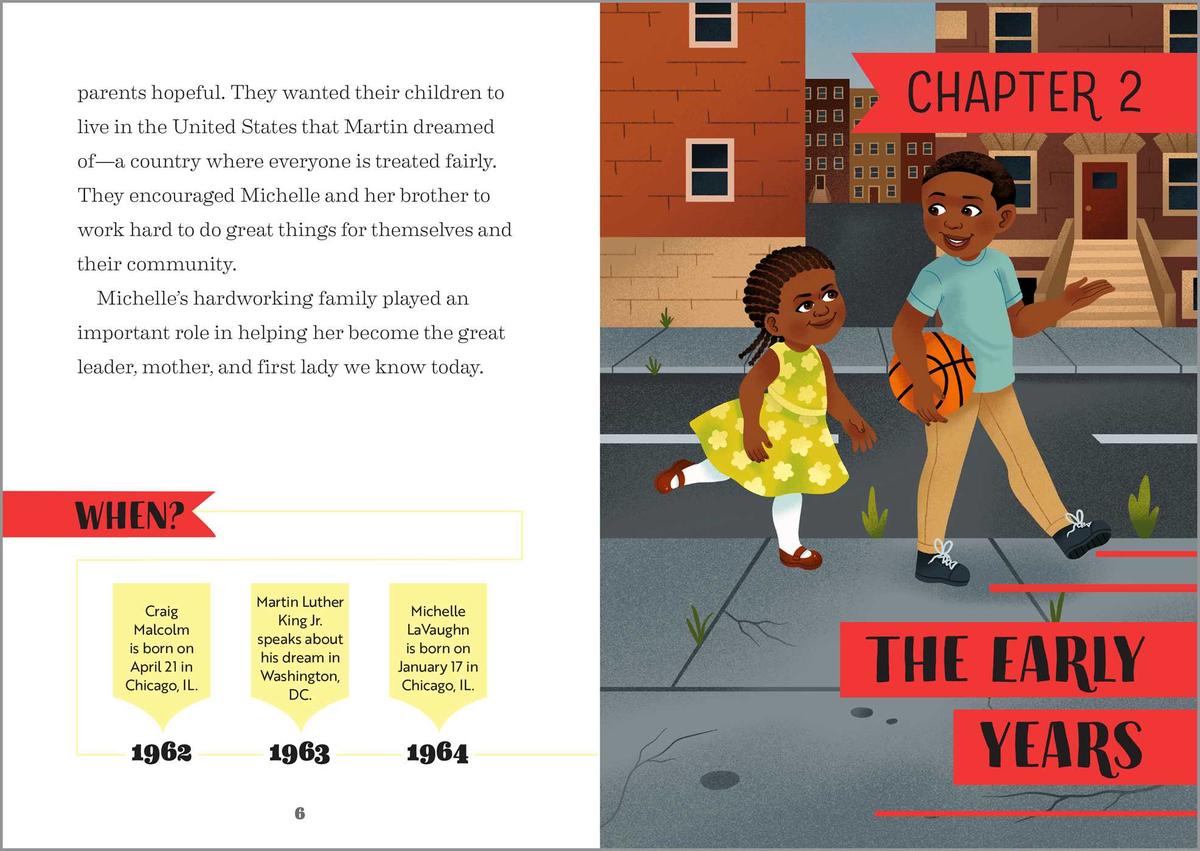 parents hopeful. They wanted their children to live in the United States that Martin dreamed of—a country where everyone is treated fairly. They encouraged Michelle and her brother to work hard to do great things for themselves and their community.

Michelle's hardworking family played an important role in helping her become the great leader, mother, and first lady we know today.

WHEN?

Craig Malcolm is born on April 21 in Chicago, IL.

1962

Martin Luther King Jr. speaks about his dream in Washington, DC.

1963

Michelle LaVaughn is born on January 17 in Chicago, IL.

1964

6

CHAPTER 2

THE EARLY YEARS